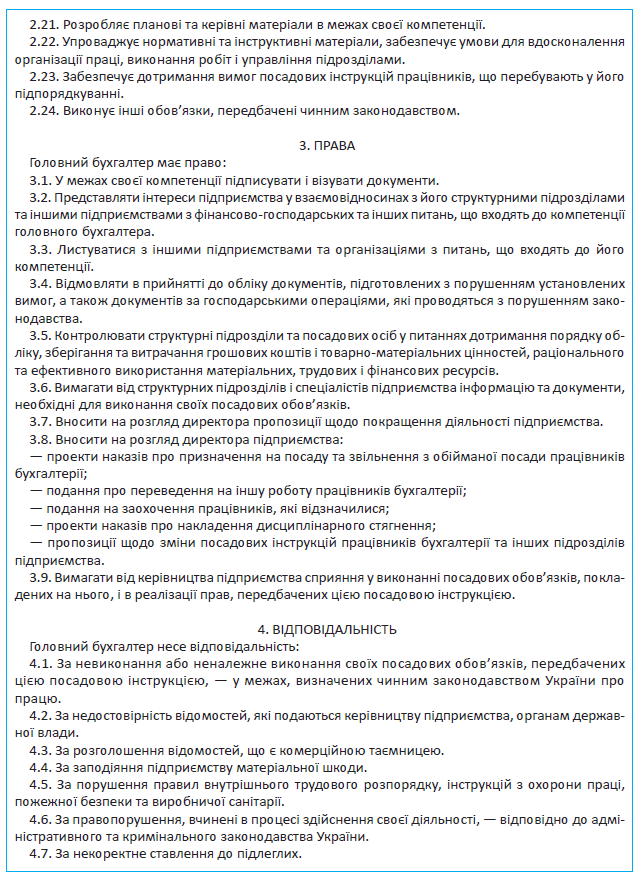 2.21. Розробляє планові та керівні матеріали в межах своєї компетенції.
2.22. Упроваджує нормативні та інструктивні матеріали, забезпечує умови для вдосконалення організації праці, виконання робіт і управління підрозділами.
2.23. Забезпечує дотримання вимог посадових інструкцій працівників, що перебувають у його підпорядкуванні.
2.24. Виконує інші обов'язки, передбачені чинним законодавством.

3. ПРАВА

Головний бухгалтер має право:
3.1. У межах своєї компетенції підписувати і візувати документи.
3.2. Представляти інтереси підприємства у взаємовідносинах з його структурними підрозділами та іншими підприємствами з фінансово-господарських та інших питань, що входять до компетенції головного бухгалтера.
3.3. Листуватися з іншими підприємствами та організаціями з питань, що входять до його компетенції.
3.4. Відмовляти в прийнятті до обліку документів, підготовлених з порушенням установлених вимог, а також документів за господарськими операціями, які проводяться з порушенням законодавства.
3.5. Контролювати структурні підрозділи та посадових осіб у питаннях дотримання порядку обліку, зберігання та витрачання грошових коштів і товарно-матеріальних цінностей, раціонального та ефективного використання матеріальних, трудових і фінансових ресурсів.
3.6. Вимагати від структурних підрозділів і спеціалістів підприємства інформацію та документи, необхідні для виконання своїх посадових обов'язків.
3.7. Вносити на розгляд директора пропозиції щодо покращення діяльності підприємства.
3.8. Вносити на розгляд директора підприємства:
— проекти наказів про призначення на посаду та звільнення з обійманої посади працівників бухгалтерії;
— подання про переведення на іншу роботу працівників бухгалтерії;
— подання на заохочення працівників, які відзначилися;
— проекти наказів про накладення дисциплінарного стягнення;
— пропозиції щодо зміни посадових інструкцій працівників бухгалтерії та інших підрозділів підприємства.
3.9. Вимагати від керівництва підприємства сприяння у виконанні посадових обов'язків, покладених на нього, і в реалізації прав, передбачених цією посадовою інструкцією.

4. ВІДПОВІДАЛЬНІСТЬ

Головний бухгалтер несе відповідальність:
4.1. За невиконання або неналежне виконання своїх посадових обов'язків, передбачених цією посадовою інструкцією, — у межах, визначених чинним законодавством України про працю.
4.2. За недостовірність відомостей, які подаються керівництву підприємства, органам державної влади.
4.3. За розголошення відомостей, що є комерційною таємницею.
4.4. За заподіяння підприємству матеріальної шкоди.
4.5. За порушення правил внутрішнього трудового розпорядку, інструкцій з охорони праці, пожежної безпеки та виробничої санітарії.
4.6. За правопорушення, вчинені в процесі здійснення своєї діяльності, — відповідно до адміністративного та кримінального законодавства України.
4.7. За некоректне ставлення до підлеглих.